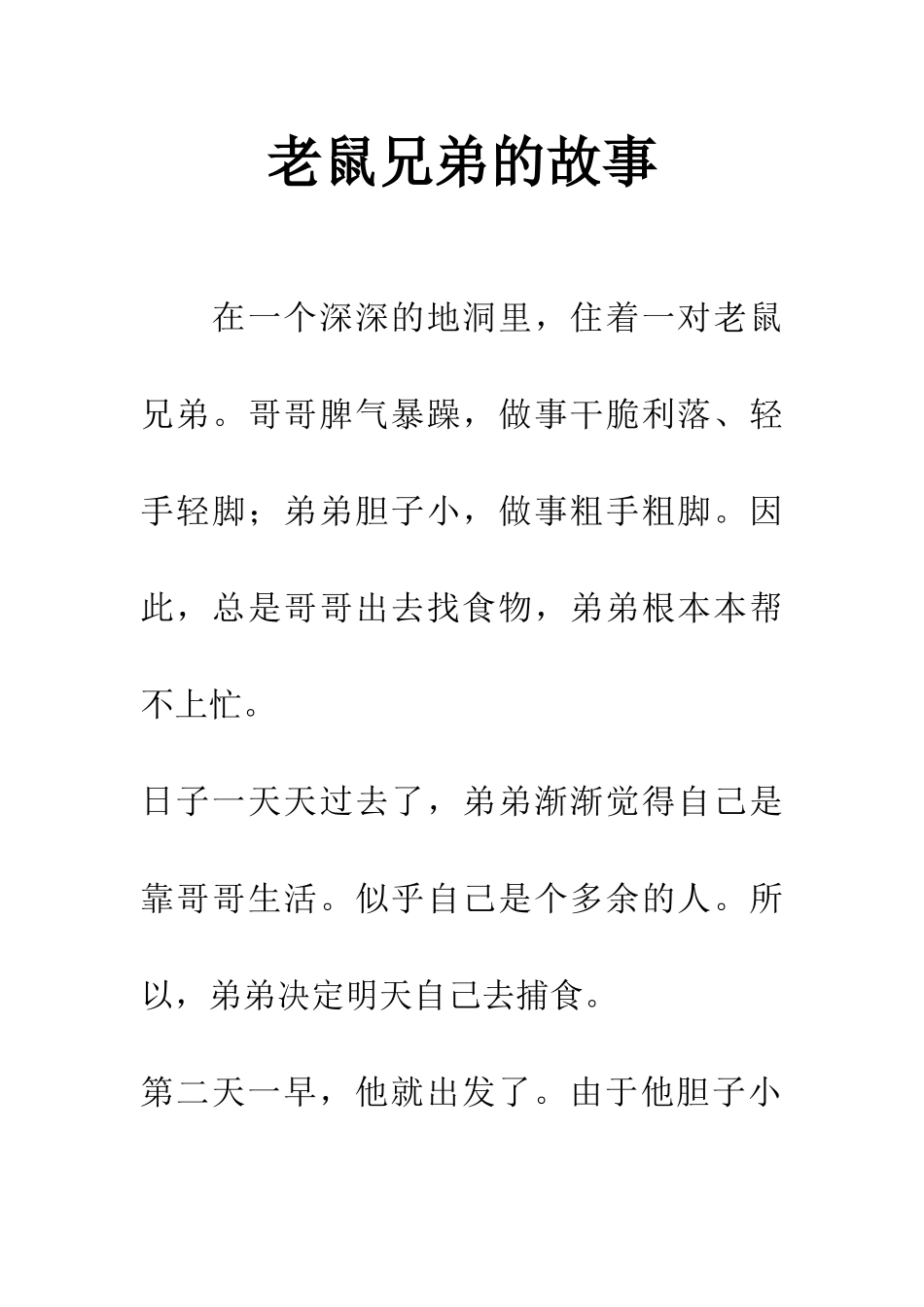 老鼠兄弟的故事

在一个深深的地洞里，住着一对老鼠兄弟。哥哥脾气暴躁，做事干脆利落、轻手轻脚；弟弟胆子小，做事粗手粗脚。因此，总是哥哥出去找食物，弟弟根本本帮不上忙。

日子一天天过去了，弟弟渐渐觉得自己是靠哥哥生活。似乎自己是个多余的人。所以，弟弟决定明天自己去捕食。

第二天一早，他就出发了。由于他胆子小